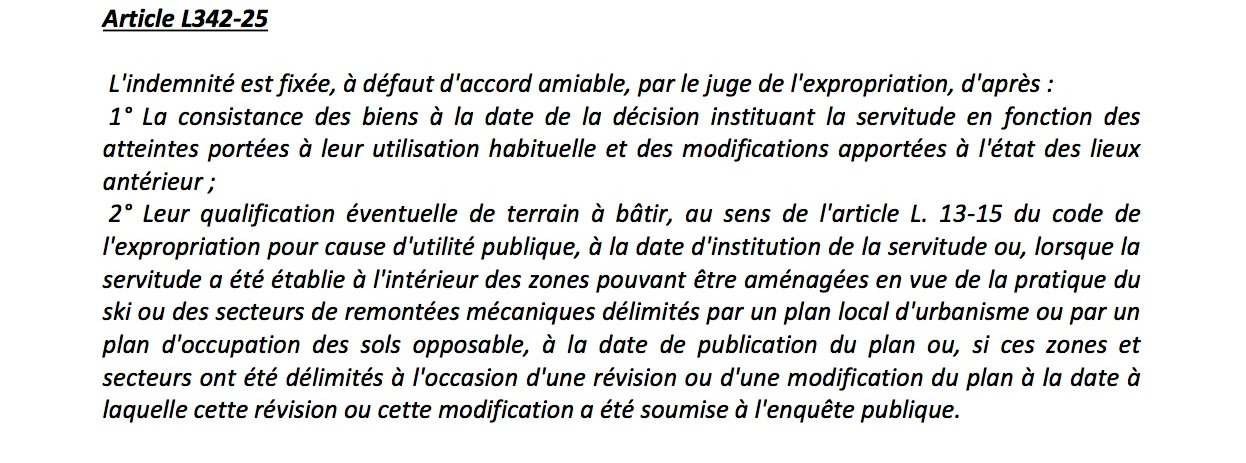 Article L342-25

L'indemnité est fixée, à défaut d'accord amiable, par le juge de l'expropriation, d'après :
1° La consistance des biens à la date de la décision instituant la servitude en fonction des atteintes portées à leur utilisation habituelle et des modifications apportées à l'état des lieux antérieur ;
2° Leur qualification éventuelle de terrain à bâtir, au sens de l'article L. 13-15 du code de l'expropriation pour cause d'utilité publique, à la date d'institution de la servitude ou, lorsque la servitude a été établie à l'intérieur des zones pouvant être aménagées en vue de la pratique du ski ou des secteurs de remontées mécaniques délimités par un plan local d'urbanisme ou par un plan d'occupation des sols opposable, à la date de publication du plan ou, si ces zones et secteurs ont été délimités à l'occasion d'une révision ou d'une modification du plan à la date à laquelle cette révision ou cette modification a été soumise à l'enquête publique.